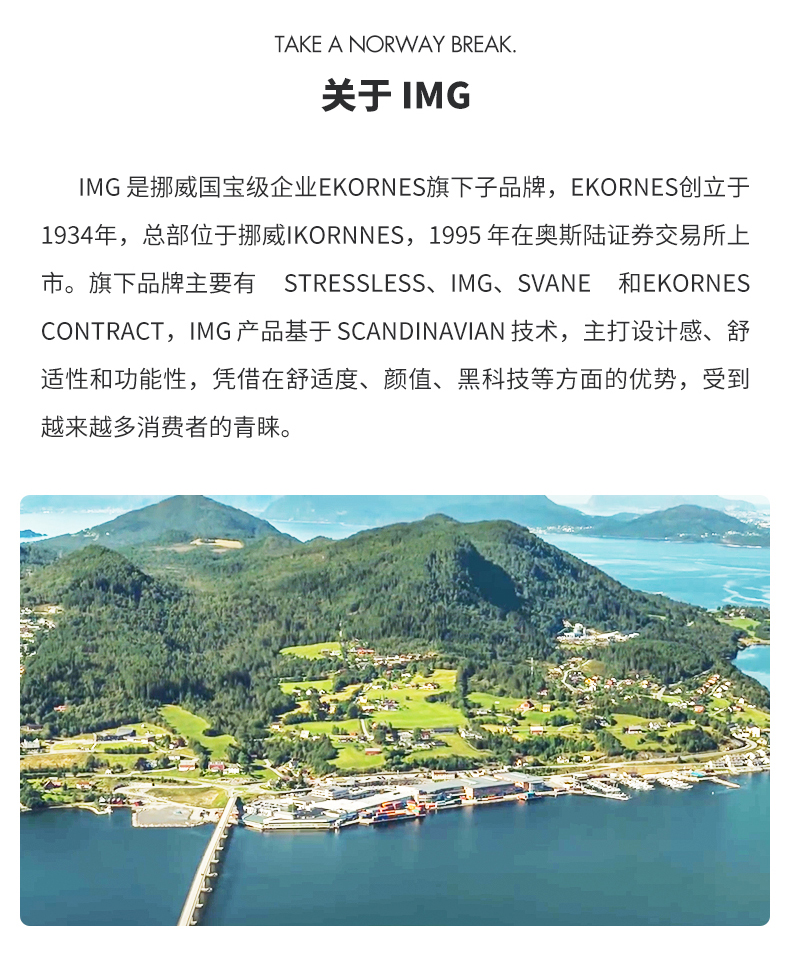 TAKE A NORWAY BREAK.

关于 IMG

IMG 是挪威国宝级企业EKORNES旗下子品牌，EKORNES创立于1934年，总部位于挪威IKORNNES，1995 年在奥斯陆证券交易所上市。旗下品牌主要有 STRESSLESS、IMG、SVANE 和EKORNES CONTRACT，IMG 产品基于 SCANDINAVIAN 技术，主打设计感、舒适性和功能性，凭借在舒适度、颜值、黑科技等方面的优势，受到越来越多消费者的青睐。